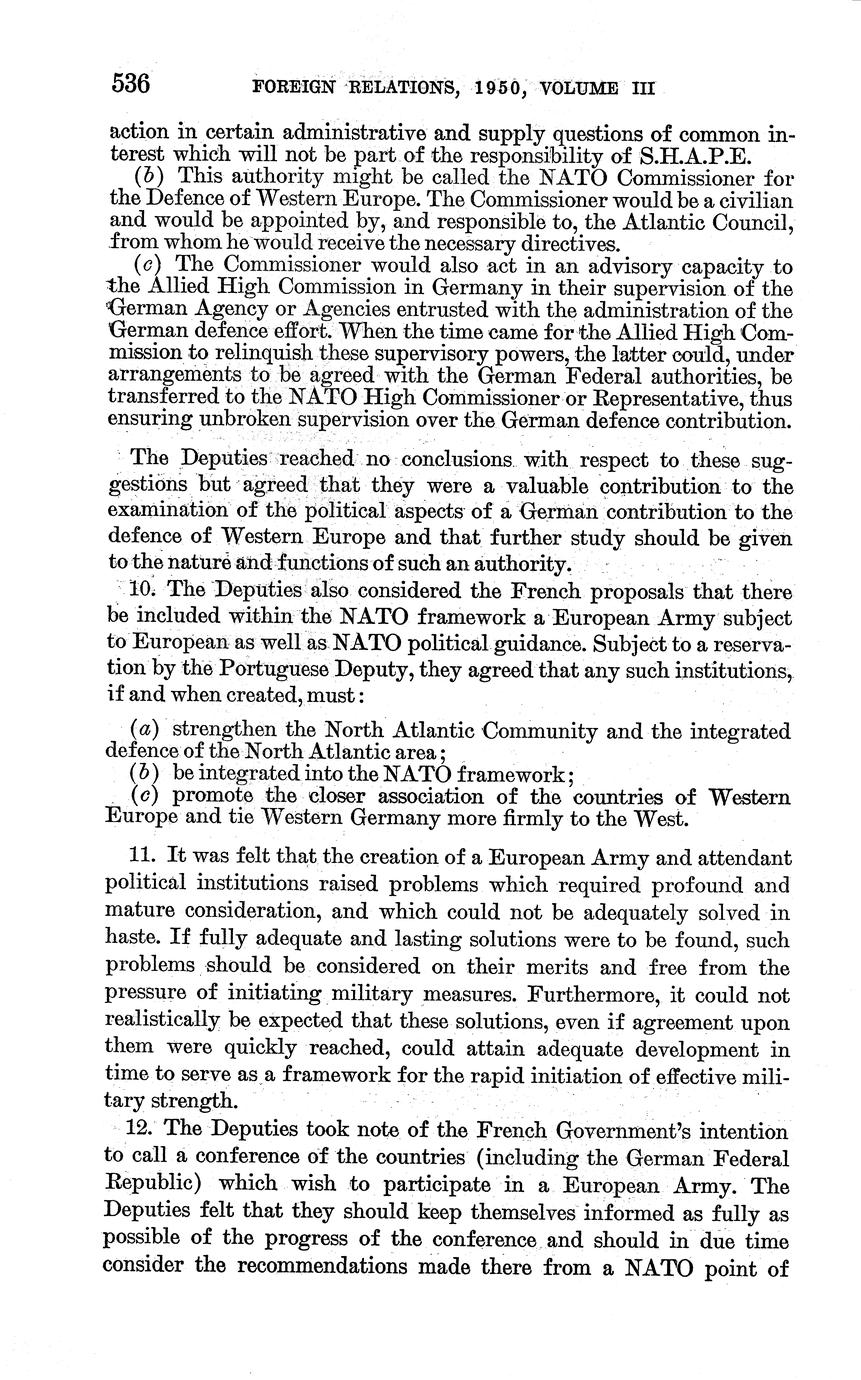 536 FOREIGN RELATIONS, 1950, VOLUME III

action in certain administrative and supply questions of common interest which will not be part of the responsibility of S.H.A.P.E.

(b) This authority might be called the NATO Commissioner for the Defence of Western Europe. The Commissioner would be a civilian and would be appointed by, and responsible to, the Atlantic Council, from whom he would receive the necessary directives.

(c) The Commissioner would also act in an advisory capacity to the Allied High Commission in Germany in their supervision of the German Agency or Agencies entrusted with the administration of the German defence effort. When the time came for the Allied High Commission to relinquish these supervisory powers, the latter could, under arrangements to be agreed with the German Federal authorities, be transferred to the NATO High Commissioner or Representative, thus ensuring unbroken supervision over the German defence contribution.

The Deputies reached no conclusions with respect to these suggestions but agreed that they were a valuable contribution to the examination of the political aspects of a German contribution to the defence of Western Europe and that further study should be given to the nature and functions of such an authority.

10. The Deputies also considered the French proposals that there be included within the NATO framework a European Army subject to European as well as NATO political guidance. Subject to a reservation by the Portuguese Deputy, they agreed that any such institutions, if and when created, must:

(a) strengthen the North Atlantic Community and the integrated defence of the North Atlantic area;
(b) be integrated into the NATO framework;
(c) promote the closer association of the countries of Western Europe and tie Western Germany more firmly to the West.

11. It was felt that the creation of a European Army and attendant political institutions raised problems which required profound and mature consideration, and which could not be adequately solved in haste. If fully adequate and lasting solutions were to be found, such problems should be considered on their merits and free from the pressure of initiating military measures. Furthermore, it could not realistically be expected that these solutions, even if agreement upon them were quickly reached, could attain adequate development in time to serve as a framework for the rapid initiation of effective military strength.

12. The Deputies took note of the French Government's intention to call a conference of the countries (including the German Federal Republic) which wish to participate in a European Army. The Deputies felt that they should keep themselves informed as fully as possible of the progress of the conference and should in due time consider the recommendations made there from a NATO point of